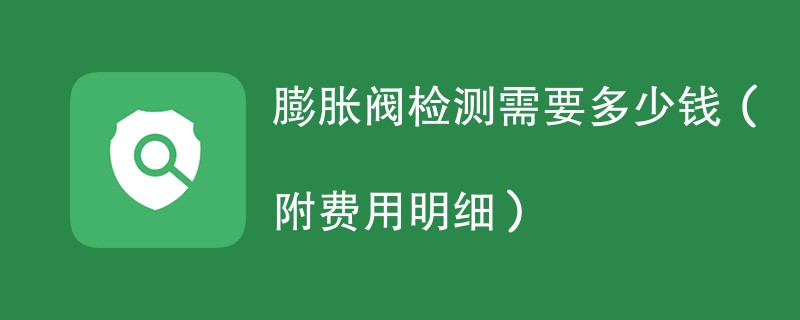 膨胀阀检测需要多少钱（附费用明细）